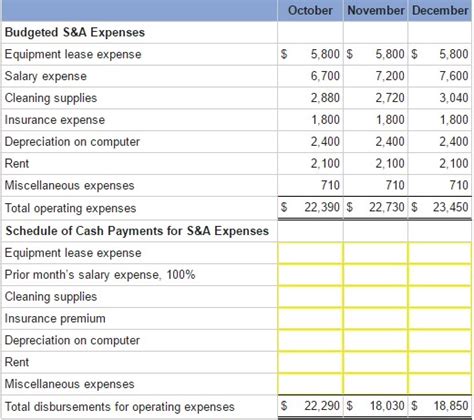 | | October | November | December |
|---|---|---|---|
| **Budgeted S&A Expenses** | | | |
| Equipment lease expense | \$ 5,800 | \$ 5,800 | \$ 5,800 |
| Salary expense | 6,700 | 7,200 | 7,600 |
| Cleaning supplies | 2,880 | 2,720 | 3,040 |
| Insurance expense | 1,800 | 1,800 | 1,800 |
| Depreciation on computer | 2,400 | 2,400 | 2,400 |
| Rent | 2,100 | 2,100 | 2,100 |
| Miscellaneous expenses | 710 | 710 | 710 |
| Total operating expenses | \$ 22,390 | \$ 22,730 | \$ 23,450 |
| **Schedule of Cash Payments for S&A Expenses** | | | |
| Equipment lease expense | | | |
| Prior month's salary expense, 100% | | | |
| Cleaning supplies | | | |
| Insurance premium | | | |
| Depreciation on computer | | | |
| Rent | | | |
| Miscellaneous expenses | | | |
| Total disbursements for operating expenses | \$ 22,290 | \$ 18,030 | \$ 18,850 |